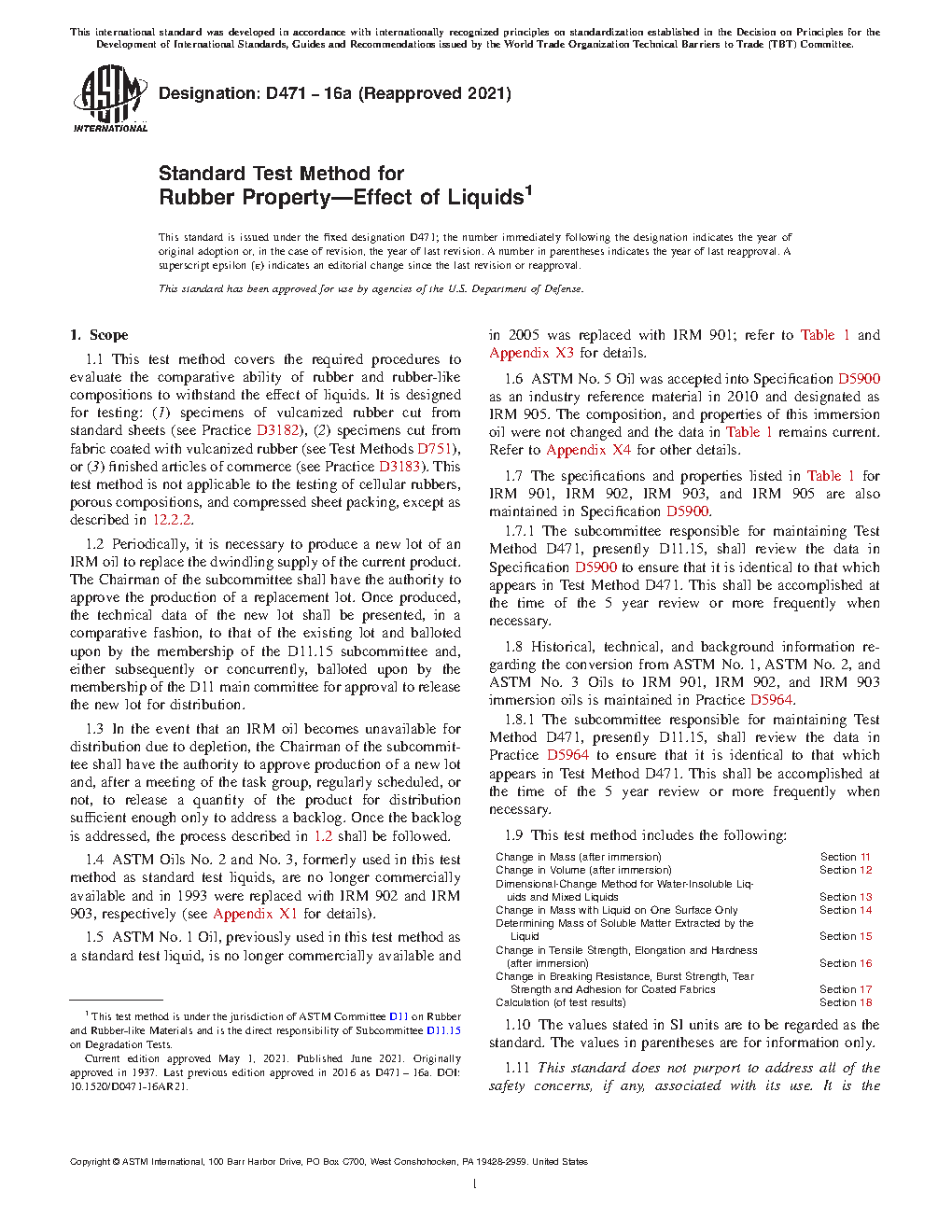 This international standard was developed in accordance with internationally recognized principles on standardization established in the Decision on Principles for the Development of International Standards, Guides and Recommendations issued by the World Trade Organization Technical Barriers to Trade (TBT) Committee.

ASTM INTERNATIONAL

Designation: D471 − 16a (Reapproved 2021)

Standard Test Method for
Rubber Property—Effect of Liquids$^1$

This standard is issued under the fixed designation D471; the number immediately following the designation indicates the year of original adoption or, in the case of revision, the year of last revision. A number in parentheses indicates the year of last reapproval. A superscript epsilon (ε) indicates an editorial change since the last revision or reapproval.

This standard has been approved for use by agencies of the U.S. Department of Defense.

1. Scope

1.1 This test method covers the required procedures to evaluate the comparative ability of rubber and rubber-like compositions to withstand the effect of liquids. It is designed for testing: (1) specimens of vulcanized rubber cut from standard sheets (see Practice D3182), (2) specimens cut from fabric coated with vulcanized rubber (see Test Methods D751), or (3) finished articles of commerce (see Practice D3183). This test method is not applicable to the testing of cellular rubbers, porous compositions, and compressed sheet packing, except as described in 12.2.2.

1.2 Periodically, it is necessary to produce a new lot of an IRM oil to replace the dwindling supply of the current product. The Chairman of the subcommittee shall have the authority to approve the production of a replacement lot. Once produced, the technical data of the new lot shall be presented, in a comparative fashion, to that of the existing lot and balloted upon by the membership of the D11.15 subcommittee and, either subsequently or concurrently, balloted upon by the membership of the D11 main committee for approval to release the new lot for distribution.

1.3 In the event that an IRM oil becomes unavailable for distribution due to depletion, the Chairman of the subcommittee shall have the authority to approve production of a new lot and, after a meeting of the task group, regularly scheduled, or not, to release a quantity of the product for distribution sufficient enough only to address a backlog. Once the backlog is addressed, the process described in 1.2 shall be followed.

1.4 ASTM Oils No. 2 and No. 3, formerly used in this test method as standard test liquids, are no longer commercially available and in 1993 were replaced with IRM 902 and IRM 903, respectively (see Appendix X1 for details).

1.5 ASTM No. 1 Oil, previously used in this test method as a standard test liquid, is no longer commercially available and in 2005 was replaced with IRM 901; refer to Table 1 and Appendix X3 for details.

1.6 ASTM No. 5 Oil was accepted into Specification D5900 as an industry reference material in 2010 and designated as IRM 905. The composition, and properties of this immersion oil were not changed and the data in Table 1 remains current. Refer to Appendix X4 for other details.

1.7 The specifications and properties listed in Table 1 for IRM 901, IRM 902, IRM 903, and IRM 905 are also maintained in Specification D5900.

1.7.1 The subcommittee responsible for maintaining Test Method D471, presently D11.15, shall review the data in Specification D5900 to ensure that it is identical to that which appears in Test Method D471. This shall be accomplished at the time of the 5 year review or more frequently when necessary.

1.8 Historical, technical, and background information regarding the conversion from ASTM No. 1, ASTM No. 2, and ASTM No. 3 Oils to IRM 901, IRM 902, and IRM 903 immersion oils is maintained in Practice D5964.

1.8.1 The subcommittee responsible for maintaining Test Method D471, presently D11.15, shall review the data in Practice D5964 to ensure that it is identical to that which appears in Test Method D471. This shall be accomplished at the time of the 5 year review or more frequently when necessary.

1.9 This test method includes the following:

| | |
|---|---|
| Change in Mass (after immersion) | Section 11 |
| Change in Volume (after immersion) | Section 12 |
| Dimensional-Change Method for Water-Insoluble Liquids and Mixed Liquids | Section 13 |
| Change in Mass with Liquid on One Surface Only | Section 14 |
| Determining Mass of Soluble Matter Extracted by the Liquid | Section 15 |
| Change in Tensile Strength, Elongation and Hardness (after immersion) | Section 16 |
| Change in Breaking Resistance, Burst Strength, Tear Strength and Adhesion for Coated Fabrics | Section 17 |
| Calculation (of test results) | Section 18 |

1.10 The values stated in SI units are to be regarded as the standard. The values in parentheses are for information only.

1.11 This standard does not purport to address all of the safety concerns, if any, associated with its use. It is the

$^1$ This test method is under the jurisdiction of ASTM Committee D11 on Rubber and Rubber-like Materials and is the direct responsibility of Subcommittee D11.15 on Degradation Tests.

Current edition approved May 1, 2021. Published June 2021. Originally approved in 1937. Last previous edition approved in 2016 as D471 – 16a. DOI: 10.1520/D0471-16AR21.

Copyright © ASTM International, 100 Barr Harbor Drive, PO Box C700, West Conshohocken, PA 19428-2959. United States

1